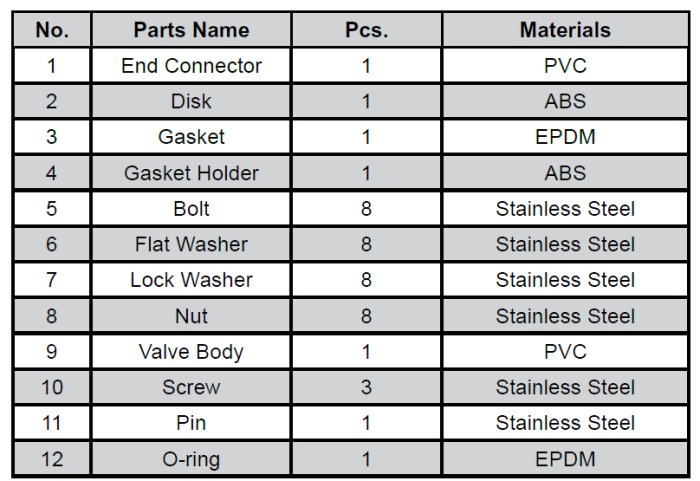 | No. | Parts Name | Pcs. | Materials |
|---|---|---|---|
| 1 | End Connector | 1 | PVC |
| 2 | Disk | 1 | ABS |
| 3 | Gasket | 1 | EPDM |
| 4 | Gasket Holder | 1 | ABS |
| 5 | Bolt | 8 | Stainless Steel |
| 6 | Flat Washer | 8 | Stainless Steel |
| 7 | Lock Washer | 8 | Stainless Steel |
| 8 | Nut | 8 | Stainless Steel |
| 9 | Valve Body | 1 | PVC |
| 10 | Screw | 3 | Stainless Steel |
| 11 | Pin | 1 | Stainless Steel |
| 12 | O-ring | 1 | EPDM |